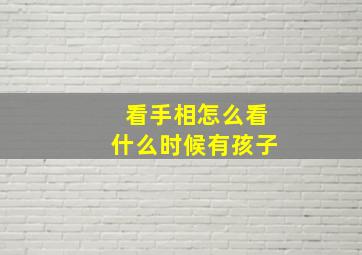 看手相怎么看
什么时候有孩子